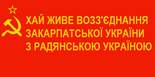 ХАЙ ЖИВЕ ВОЗЗ'ЄДНАННЯ ЗАКАРПАТСЬКОЇ УКРАЇНИ З РАДЯНСЬКОЮ УКРАЇНОЮ